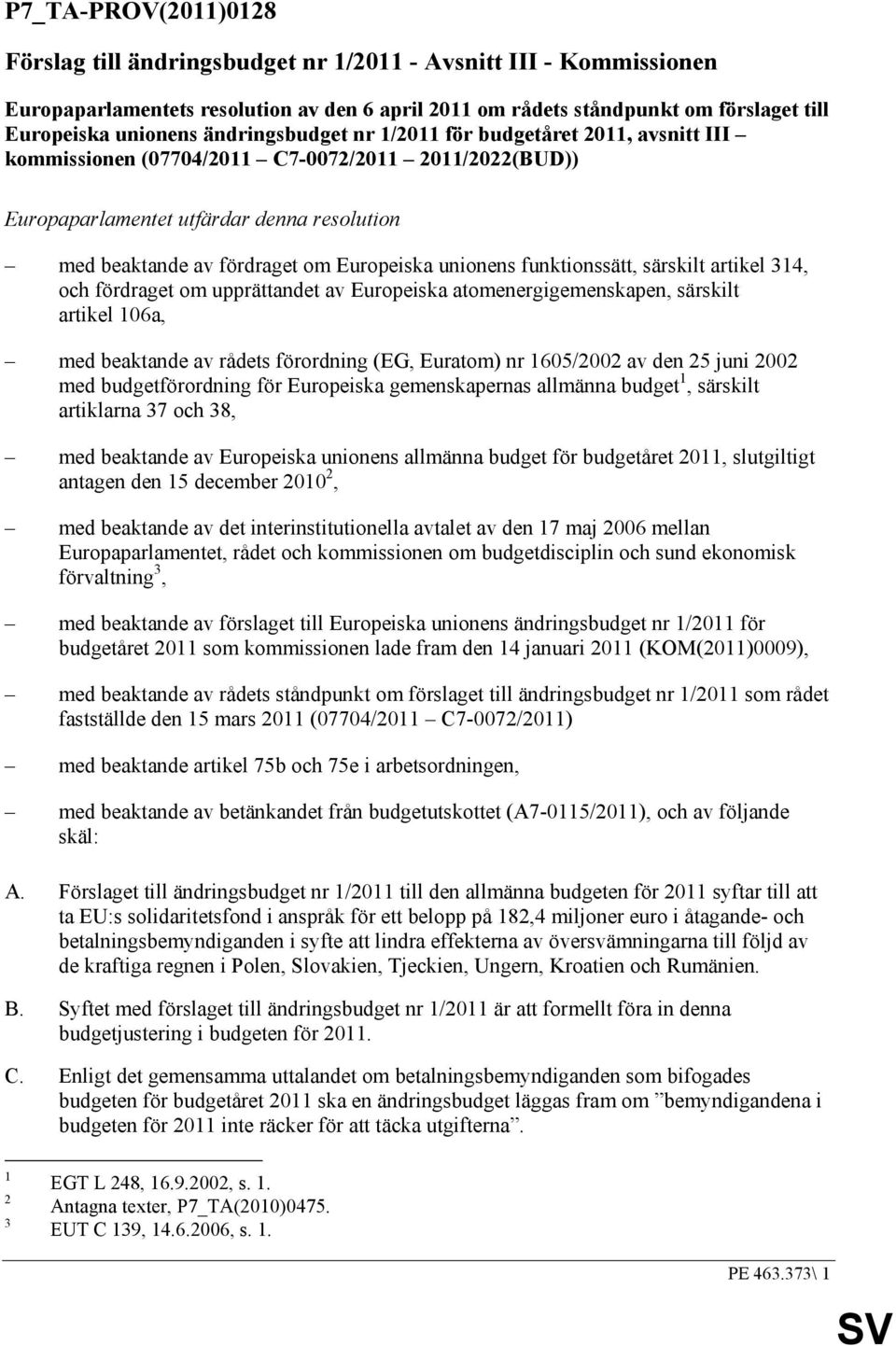 P7_TA-PROV(2011)0128

Förslag till ändringsbudget nr 1/2011 - Avsnitt III - Kommissionen

Europaparlamentets resolution av den 6 april 2011 om rådets ståndpunkt om förslaget till Europeiska unionens ändringsbudget nr 1/2011 för budgetåret 2011, avsnitt III – kommissionen (07704/2011 – C7-0072/2011 – 2011/2022(BUD))

Europaparlamentet utfärdar denna resolution

– med beaktande av fördraget om Europeiska unionens funktionssätt, särskilt artikel 314, och fördraget om upprättandet av Europeiska atomenergigemenskapen, särskilt artikel 106a,

– med beaktande av rådets förordning (EG, Euratom) nr 1605/2002 av den 25 juni 2002 med budgetförordning för Europeiska gemenskapernas allmänna budget$^1$, särskilt artiklarna 37 och 38,

– med beaktande av Europeiska unionens allmänna budget för budgetåret 2011, slutgiltigt antagen den 15 december 2010$^2$,

– med beaktande av det interinstitutionella avtalet av den 17 maj 2006 mellan Europaparlamentet, rådet och kommissionen om budgetdisciplin och sund ekonomisk förvaltning$^3$,

– med beaktande av förslaget till Europeiska unionens ändringsbudget nr 1/2011 för budgetåret 2011 som kommissionen lade fram den 14 januari 2011 (KOM(2011)0009),

– med beaktande av rådets ståndpunkt om förslaget till ändringsbudget nr 1/2011 som rådet fastställde den 15 mars 2011 (07704/2011 – C7-0072/2011)

– med beaktande artikel 75b och 75e i arbetsordningen,

– med beaktande av betänkandet från budgetutskottet (A7-0115/2011), och av följande skäl:

A. Förslaget till ändringsbudget nr 1/2011 till den allmänna budgeten för 2011 syftar till att ta EU:s solidaritetsfond i anspråk för ett belopp på 182,4 miljoner euro i åtagande- och betalningsbemyndiganden i syfte att lindra effekterna av översvämningarna till följd av de kraftiga regnen i Polen, Slovakien, Tjeckien, Ungern, Kroatien och Rumänien.

B. Syftet med förslaget till ändringsbudget nr 1/2011 är att formellt föra in denna budgetjustering i budgeten för 2011.

C. Enligt det gemensamma uttalandet om betalningsbemyndiganden som bifogades budgeten för budgetåret 2011 ska en ändringsbudget läggas fram om ”bemyndigandena i budgeten för 2011 inte räcker för att täcka utgifterna”.

$^1$ EGT L 248, 16.9.2002, s. 1.
$^2$ Antagna texter, P7_TA(2010)0475.
$^3$ EUT C 139, 14.6.2006, s. 1.

PE 463.373\ 1

SV